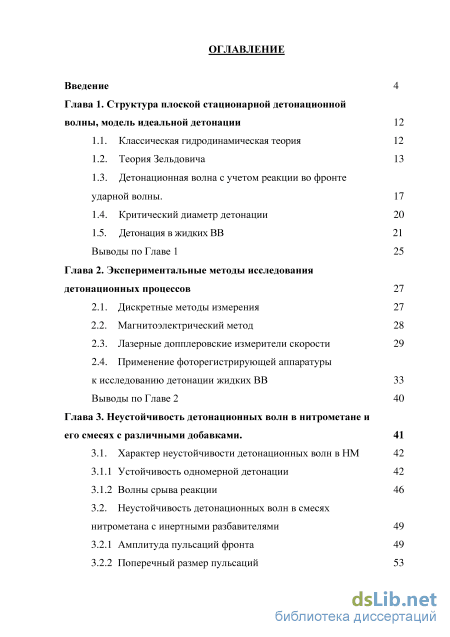 ОГЛАВЛЕНИЕ

Введение 4

Глава 1. Структура плоской стационарной детонационной волны, модель идеальной детонации 12

1.1. Классическая гидродинамическая теория 12

1.2. Теория Зельдовича 13

1.3. Детонационная волна с учетом реакции во фронте ударной волны. 17

1.4. Критический диаметр детонации 20

1.5. Детонация в жидких ВВ 21

Выводы по Главе 1 25

Глава 2. Экспериментальные методы исследования детонационных процессов 27

2.1. Дискретные методы измерения 27

2.2. Магнитоэлектрический метод 28

2.3. Лазерные допплеровские измерители скорости 29

2.4. Применение фоторегистрирующей аппаратуры к исследованию детонации жидких ВВ 33

Выводы по Главе 2 40

Глава 3. Неустойчивость детонационных волн в нитрометане и его смесях с различными добавками. 41

3.1. Характер неустойчивости детонационных волн в НМ 42

3.1.1 Устойчивость одномерной детонации 42

3.1.2 Волны срыва реакции 46

3.2. Неустойчивость детонационных волн в смесях нитрометана с инертными разбавителями 49

3.2.1 Амплитуда пульсаций фронта 49

3.2.2 Поперечный размер пульсаций 53

dsLib.net
библиотека диссертаций